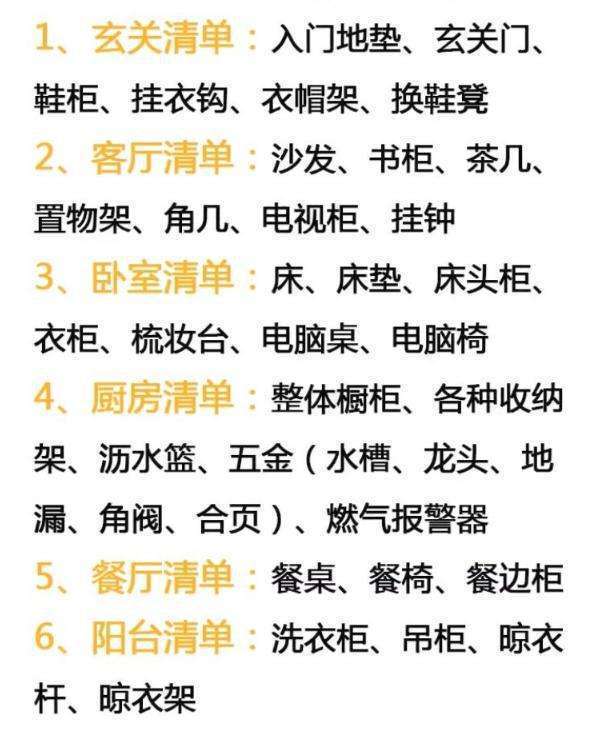 1、玄关清单：入门地垫、玄关门、鞋柜、挂衣钩、衣帽架、换鞋凳

2、客厅清单：沙发、书柜、茶几、置物架、角几、电视柜、挂钟

3、卧室清单：床、床垫、床头柜、衣柜、梳妆台、电脑桌、电脑椅

4、厨房清单：整体橱柜、各种收纳架、沥水篮、五金（水槽、龙头、地漏、角阀、合页）、燃气报警器

5、餐厅清单：餐桌、餐椅、餐边柜

6、阳台清单：洗衣柜、吊柜、晾衣杆、晾衣架